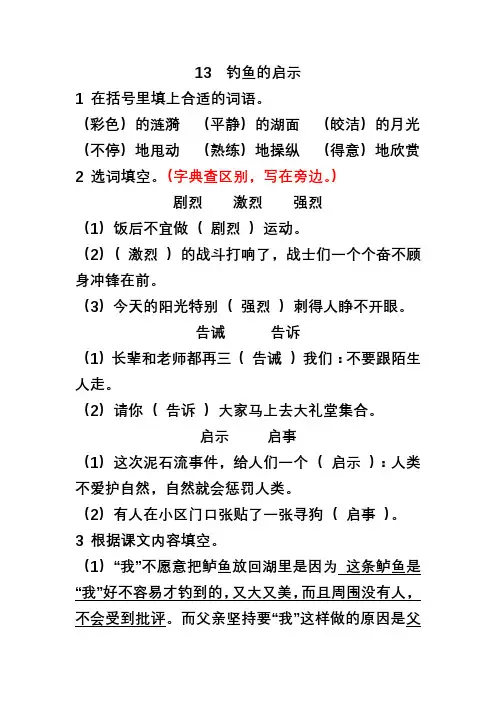 13　钓鱼的启示

1 在括号里填上合适的词语。

（彩色）的涟漪　（平静）的湖面　（皎洁）的月光

（不停）地甩动　（熟练）地操纵　（得意）地欣赏

2 选词填空。（字典查区别，写在旁边。）

剧烈　激烈　强烈

（1）饭后不宜做（ 剧烈 ）运动。

（2）（ 激烈 ）的战斗打响了，战士们一个个奋不顾身冲锋在前。

（3）今天的阳光特别（ 强烈 ）刺得人睁不开眼。

告诫　告诉

（1）长辈和老师都再三（ 告诫 ）我们：不要跟陌生人走。

（2）请你（ 告诉 ）大家马上去大礼堂集合。

启示　启事

（1）这次泥石流事件，给人们一个（ 启示 ）：人类不爱护自然，自然就会惩罚人类。

（2）有人在小区门口张贴了一张寻狗（ 启事 ）。

3 根据课文内容填空。

（1）“我”不愿意把鲈鱼放回湖里是因为 这条鲈鱼是“我”好不容易才钓到的，又大又美，而且周围没有人，不会受到批评。而父亲坚持要“我”这样做的原因是父